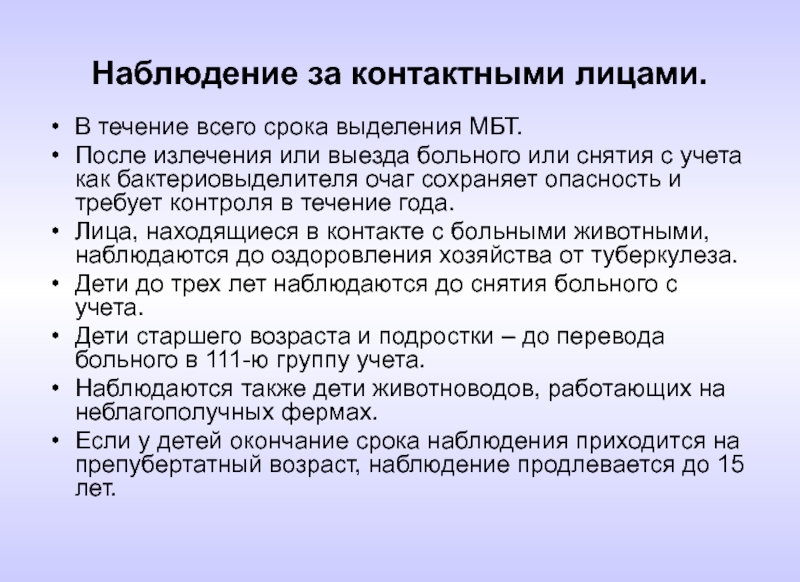 Наблюдение за контактными лицами.

• В течение всего срока выделения МБТ.
• После излечения или выезда больного или снятия с учета как бактериовыделителя очаг сохраняет опасность и требует контроля в течение года.
• Лица, находящиеся в контакте с больными животными, наблюдаются до оздоровления хозяйства от туберкулеза.
• Дети до трех лет наблюдаются до снятия больного с учета.
• Дети старшего возраста и подростки – до перевода больного в 111-ю группу учета.
• Наблюдаются также дети животноводов, работающих на неблагополучных фермах.
• Если у детей окончание срока наблюдения приходится на препубертатный возраст, наблюдение продлевается до 15 лет.